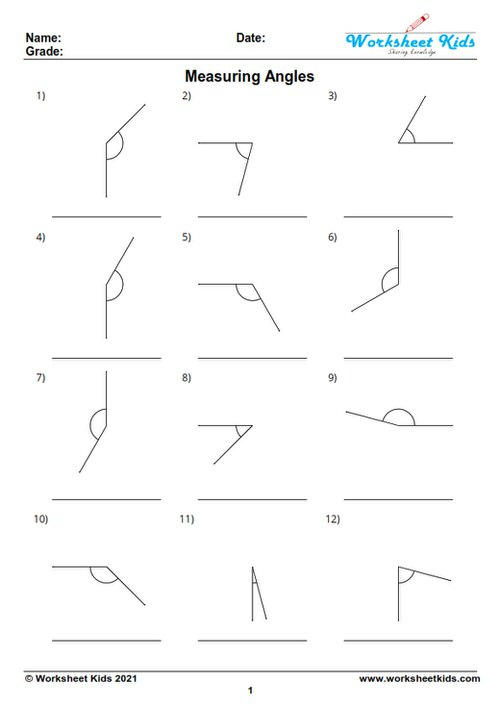 Name:
Grade:
Date:
Worksheet Kids
Sharing Knowledge

Measuring Angles

1)

2)

3)

4)

5)

6)

7)

8)

9)

10)

11)

12)

© Worksheet Kids 2021
www.worksheetkids.com
1